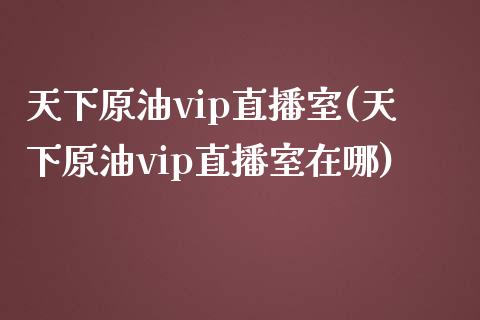 天下原油vip直播室(天下原油vip直播室在哪)